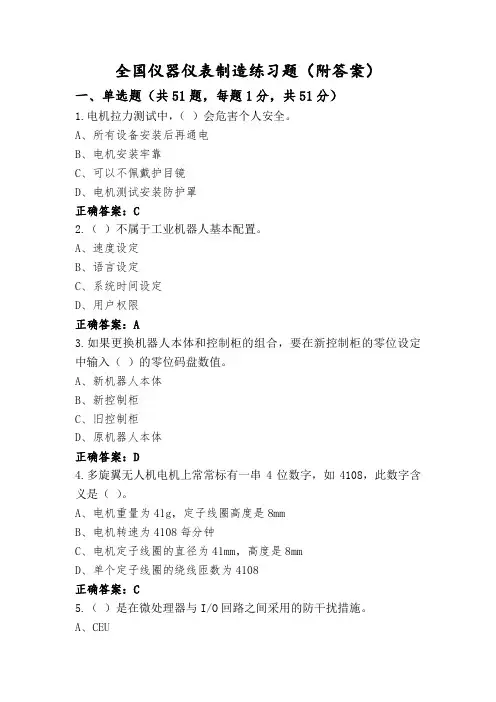 全国仪器仪表制造练习题（附答案）

一、单选题（共51题，每题1分，共51分）

1.电机拉力测试中，（ ）会危害个人安全。
A、所有设备安装后再通电
B、电机安装牢靠
C、可以不佩戴护目镜
D、电机测试安装防护罩

正确答案：C

2.（ ）不属于工业机器人基本配置。
A、速度设定
B、语言设定
C、系统时间设定
D、用户权限

正确答案：A

3.如果更换机器人本体和控制柜的组合，要在新控制柜的零位设定中输入（ ）的零位码盘数值。
A、新机器人本体
B、新控制柜
C、旧控制柜
D、原机器人本体

正确答案：D

4.多旋翼无人机电机上常常标有一串 4 位数字，如 4108，此数字含义是（ ）。
A、电机重量为 41g，定子线圈高度是 8mm
B、电机转速为 4108 每分钟
C、电机定子线圈的直径为 41mm，高度是 8mm
D、单个定子线圈的绕线匝数为 4108

正确答案：C

5.（ ）是在微处理器与 I/O 回路之间采用的防干扰措施。
A、CEU